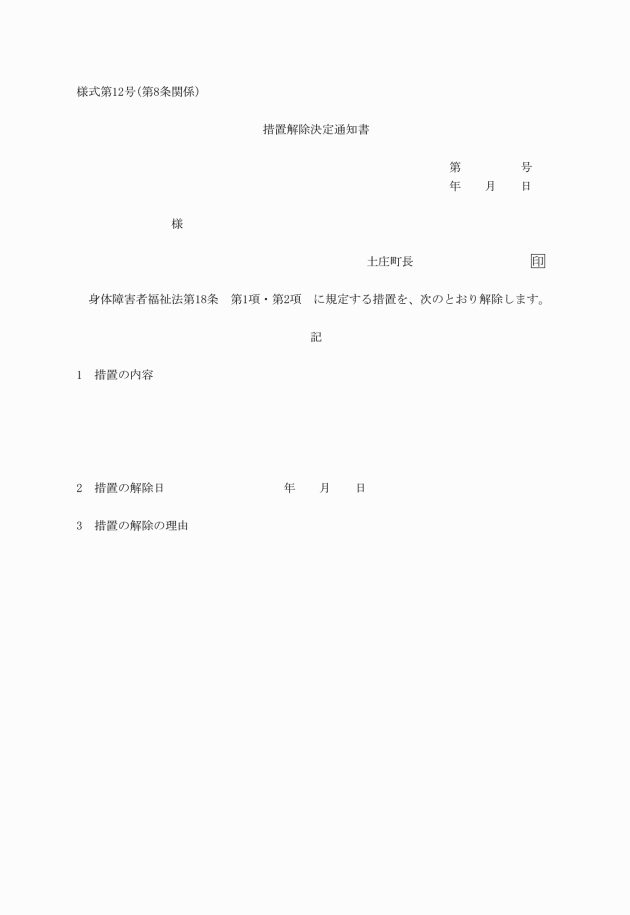 様式第12号(第8条関係)

措置解除決定通知書

第　　　号
年　月　日

様

土庄町長　　　　　　　印

身体障害者福祉法第18条　第1項・第2項　に規定する措置を、次のとおり解除します。

記

1　措置の内容

2　措置の解除日　　　　　年　月　日

3　措置の解除の理由